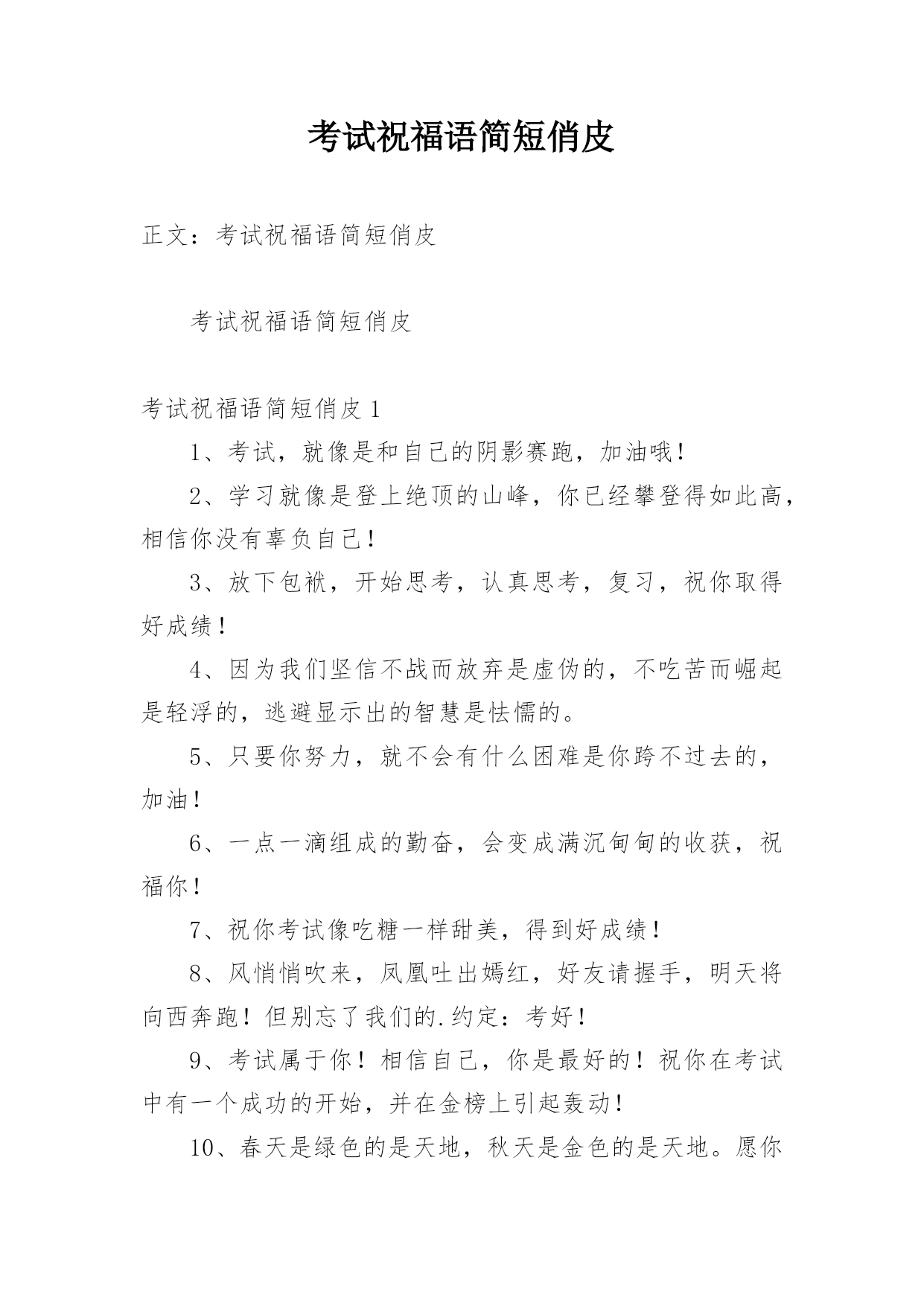 考试祝福语简短俏皮

正文：考试祝福语简短俏皮

考试祝福语简短俏皮

考试祝福语简短俏皮 1

1、考试，就像是和自己的阴影赛跑，加油哦！

2、学习就像是登上绝顶的山峰，你已经攀登得如此高，相信你没有辜负自己！

3、放下包袱，开始思考，认真思考，复习，祝你取得好成绩！

4、因为我们坚信不战而放弃是虚伪的，不吃苦而崛起是轻浮的，逃避显示出的智慧是怯懦的。

5、只要你努力，就不会有什么困难是你跨不过去的，加油！

6、一点一滴组成的勤奋，会变成满沉甸甸的收获，祝福你！

7、祝你考试像吃糖一样甜美，得到好成绩！

8、风悄悄吹来，凤凰吐出嫣红，好友请握手，明天将向西奔跑！但别忘了我们的.约定：考好！

9、考试属于你！相信自己，你是最好的！祝你在考试中有一个成功的开始，并在金榜上引起轰动！

10、春天是绿色的是天地，秋天是金色的是天地。愿你